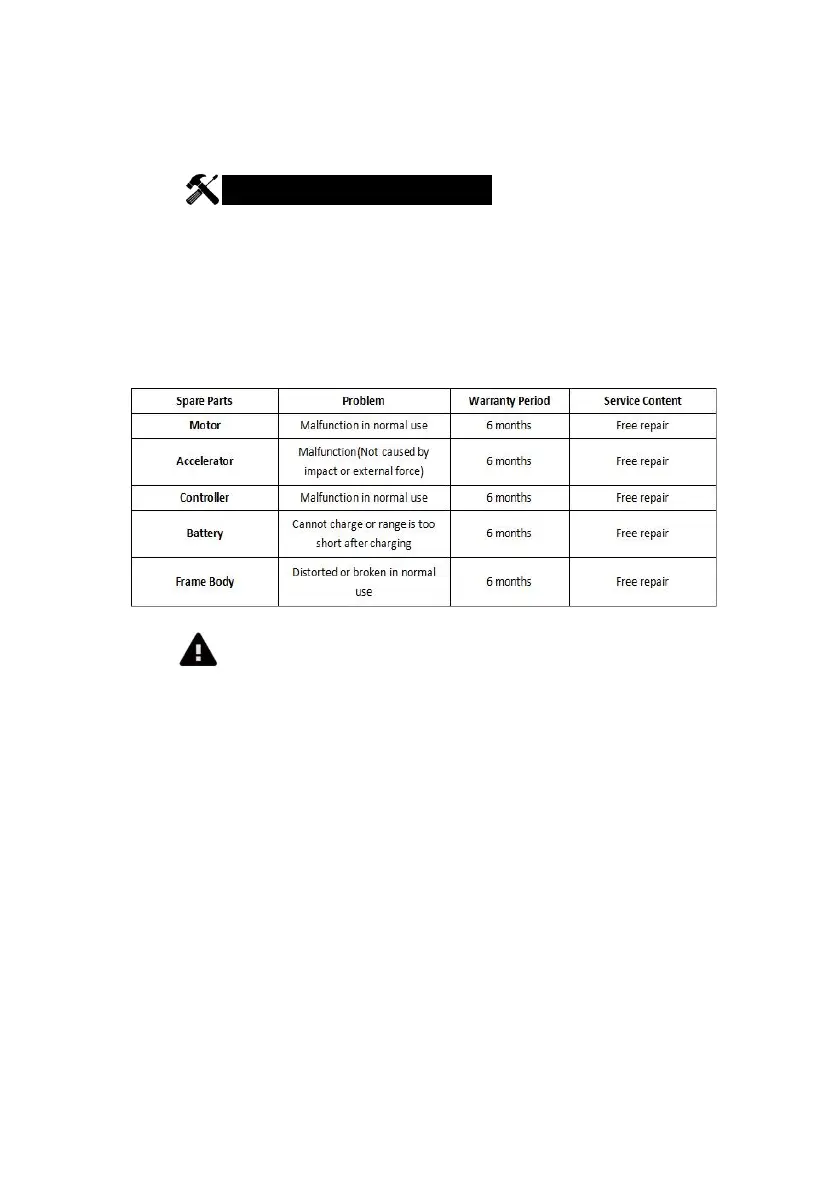 | Spare Parts | Problem | Warranty Period | Service Content |
|---|---|---|---|
| Motor | Malfunction in normal use | 6 months | Free repair |
| Accelerator | Malfunction(Not caused by impact or external force) | 6 months | Free repair |
| Controller | Malfunction in normal use | 6 months | Free repair |
| Battery | Cannot charge or range is too short after charging | 6 months | Free repair |
| Frame Body | Distorted or broken in normal use | 6 months | Free repair |